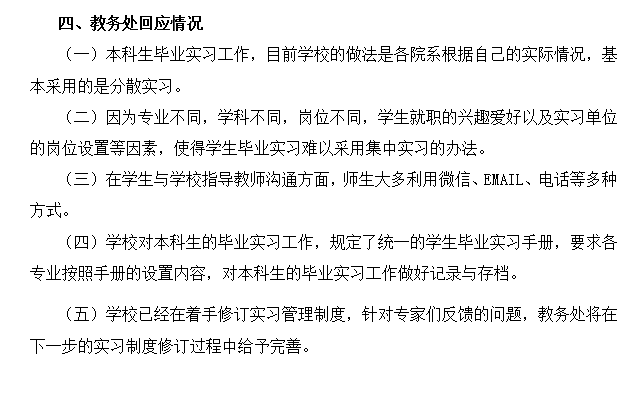 四、教务处回应情况

（一）本科生毕业实习工作，目前学校的做法是各院系根据自己的实际情况，基本采用的是分散实习。

（二）因为专业不同，学科不同，岗位不同，学生就职的兴趣爱好以及实习单位的岗位设置等因素，使得学生毕业实习难以采用集中实习的办法。

（三）在学生与学校指导教师沟通方面，师生大多利用微信、EMAIL、电话等多种方式。

（四）学校对本科生的毕业实习工作，规定了统一的学生毕业实习手册，要求各专业按照手册的设置内容，对本科生的毕业实习工作做好记录与存档。

（五）学校已经在着手修订实习管理制度，针对专家们反馈的问题，教务处将在下一步的实习制度修订过程中给予完善。